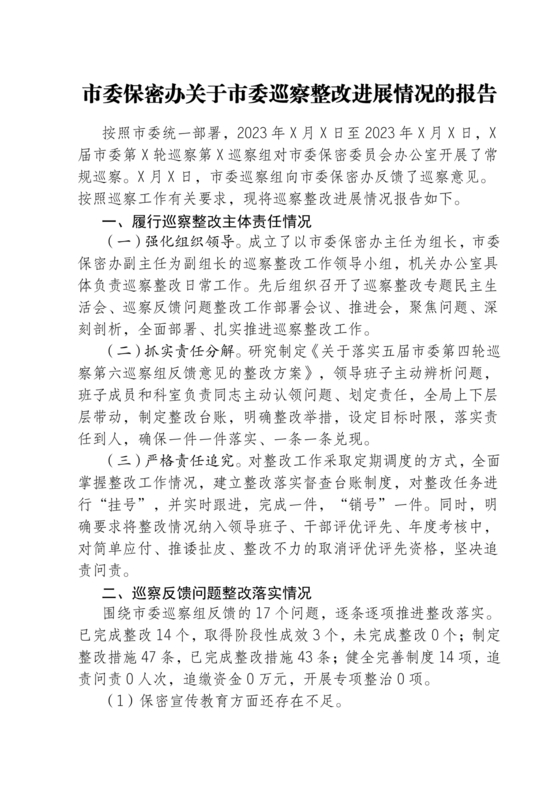 市委保密办关于市委巡察整改进展情况的报告

按照市委统一部署，2023年X月X日至2023年X月X日，X届市委第X轮巡察第X巡察组对市委保密委员会办公室开展了常规巡察。X月X日，市委巡察组向市委保密办反馈了巡察意见。按照巡察工作有关要求，现将巡察整改进展情况报告如下。

一、履行巡察整改主体责任情况

（一）强化组织领导。成立了以市委保密办主任为组长，市委保密办副主任为副组长的巡察整改工作领导小组，机关办公室具体负责巡察整改日常工作。先后组织召开了巡察整改专题民主生活会、巡察反馈问题整改工作部署会议、推进会，聚焦问题、深刻剖析，全面部署、扎实推进巡察整改工作。

（二）抓实责任分解。研究制定《关于落实五届市委第四轮巡察第六巡察组反馈意见的整改方案》，领导班子主动辨析问题，班子成员和科室负责同志主动认领问题、划定责任，全局上下层层带动，制定整改台账，明确整改举措，设定目标时限，落实责任到人，确保一件一件落实、一条一条兑现。

（三）严格责任追究。对整改工作采取定期调度的方式，全面掌握整改工作情况，建立整改落实督查台账制度，对整改任务进行“挂号”，并实时跟进，完成一件，“销号”一件。同时，明确要求将整改情况纳入领导班子、干部评优评先、年度考核中，对简单应付、推诿扯皮、整改不力的取消评优评先资格，坚决追责问责。

二、巡察反馈问题整改落实情况

围绕市委巡察组反馈的17个问题，逐条逐项推进整改落实。已完成整改14个，取得阶段性成效3个，未完成整改0个；制定整改措施47条，已完成整改措施43条；健全完善制度14项，追责问责0人次，追缴资金0万元，开展专项整治0项。

（1）保密宣传教育方面还存在不足。